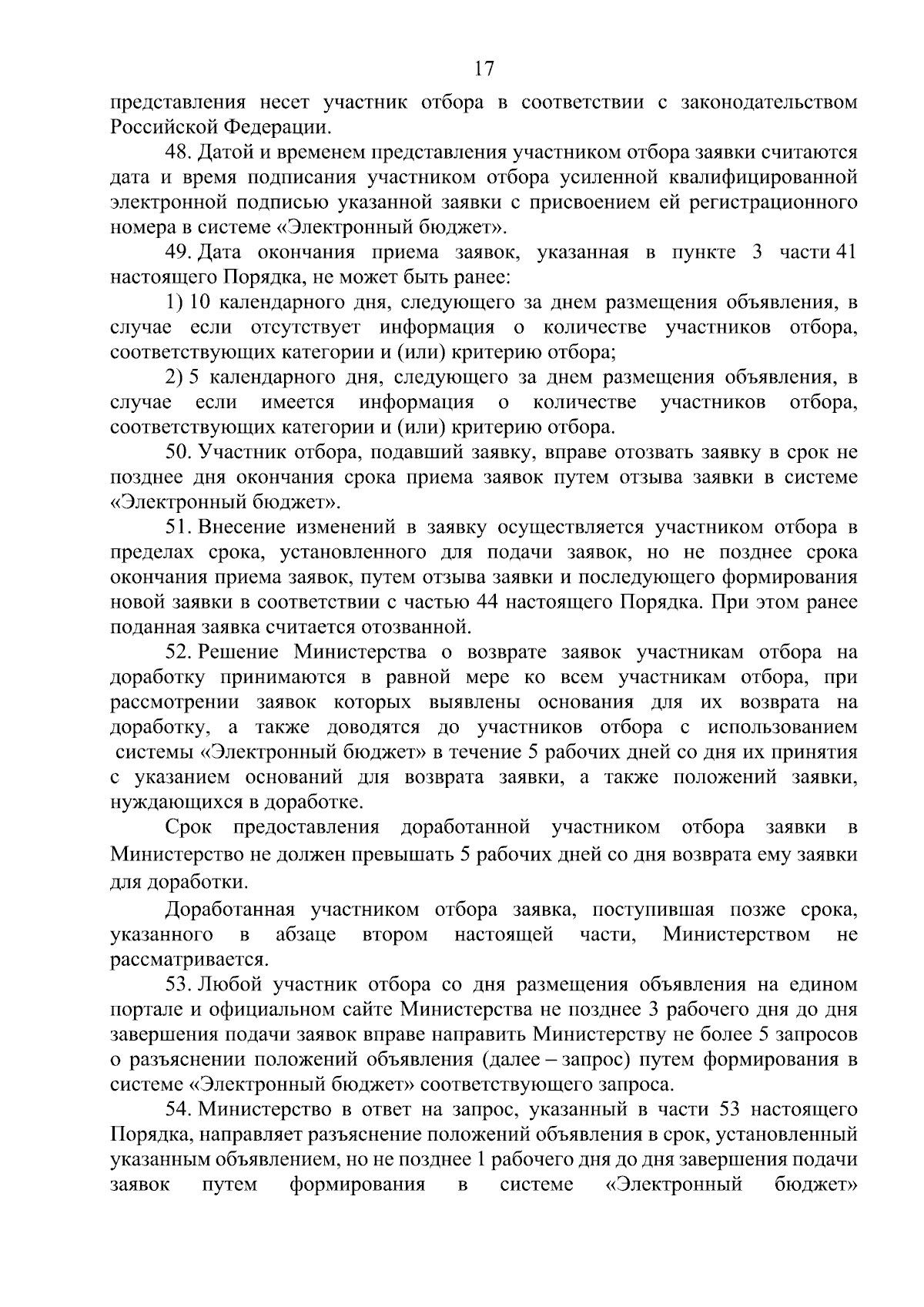 17

представления несет участник отбора в соответствии с законодательством Российской Федерации.

48. Датой и временем представления участником отбора заявки считаются дата и время подписания участником отбора усиленной квалифицированной электронной подписью указанной заявки с присвоением ей регистрационного номера в системе «Электронный бюджет».

49. Дата окончания приема заявок, указанная в пункте 3 части 41 настоящего Порядка, не может быть ранее:

1) 10 календарного дня, следующего за днем размещения объявления, в случае если отсутствует информация о количестве участников отбора, соответствующих категории и (или) критерию отбора;

2) 5 календарного дня, следующего за днем размещения объявления, в случае если имеется информация о количестве участников отбора, соответствующих категории и (или) критерию отбора.

50. Участник отбора, подавший заявку, вправе отозвать заявку в срок не позднее дня окончания срока приема заявок путем отзыва заявки в системе «Электронный бюджет».

51. Внесение изменений в заявку осуществляется участником отбора в пределах срока, установленного для подачи заявок, но не позднее срока окончания приема заявок, путем отзыва заявки и последующего формирования новой заявки в соответствии с частью 44 настоящего Порядка. При этом ранее поданная заявка считается отозванной.

52. Решение Министерства о возврате заявок участникам отбора на доработку принимаются в равной мере ко всем участникам отбора, при рассмотрении заявок которых выявлены основания для их возврата на доработку, а также доводятся до участников отбора с использованием системы «Электронный бюджет» в течение 5 рабочих дней со дня их принятия с указанием оснований для возврата заявки, а также положений заявки, нуждающихся в доработке.

Срок предоставления доработанной участником отбора заявки в Министерство не должен превышать 5 рабочих дней со дня возврата ему заявки для доработки.

Доработанная участником отбора заявка, поступившая позже срока, указанного в абзаце втором настоящей части, Министерством не рассматривается.

53. Любой участник отбора со дня размещения объявления на едином портале и официальном сайте Министерства не позднее 3 рабочего дня до дня завершения подачи заявок вправе направить Министерству не более 5 запросов о разъяснении положений объявления (далее – запрос) путем формирования в системе «Электронный бюджет» соответствующего запроса.

54. Министерство в ответ на запрос, указанный в части 53 настоящего Порядка, направляет разъяснение положений объявления в срок, установленный указанным объявлением, но не позднее 1 рабочего дня до дня завершения подачи заявок путем формирования в системе «Электронный бюджет»